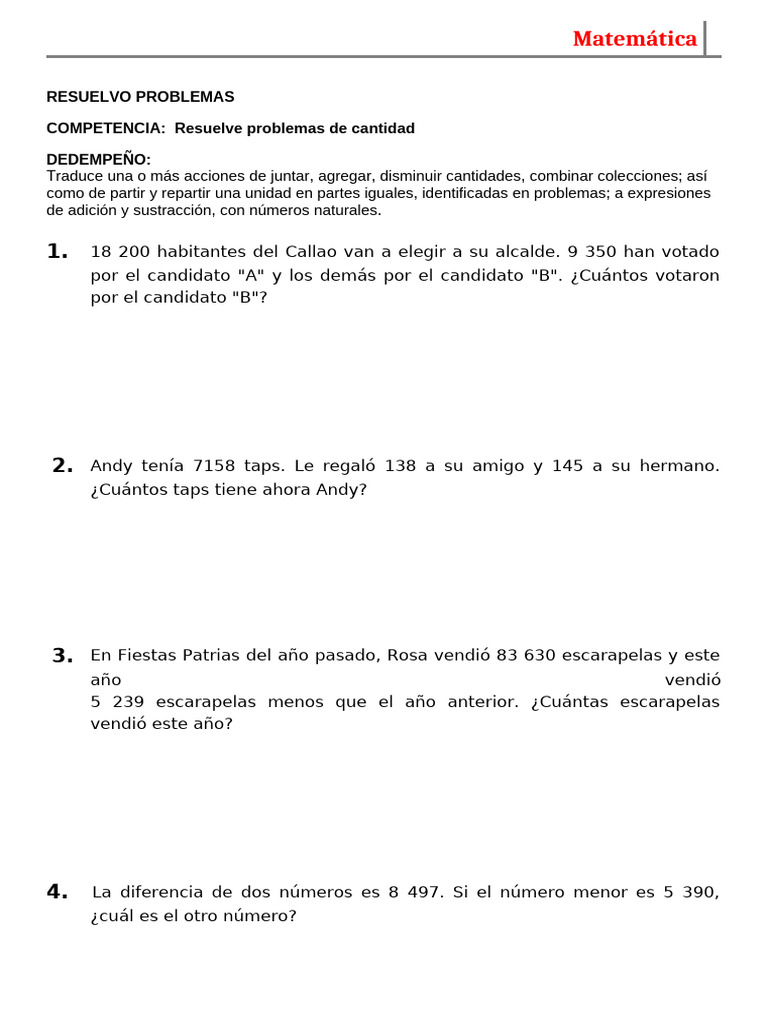 Matemática

RESUELVO PROBLEMAS

COMPETENCIA: Resuelve problemas de cantidad

DEDEMPEÑO:
Traduce una o más acciones de juntar, agregar, disminuir cantidades, combinar colecciones; así como de partir y repartir una unidad en partes iguales, identificadas en problemas; a expresiones de adición y sustracción, con números naturales.

1. 18 200 habitantes del Callao van a elegir a su alcalde. 9 350 han votado por el candidato "A" y los demás por el candidato "B". ¿Cuántos votaron por el candidato "B"?

2. Andy tenía 7158 taps. Le regaló 138 a su amigo y 145 a su hermano. ¿Cuántos taps tiene ahora Andy?

3. En Fiestas Patrias del año pasado, Rosa vendió 83 630 escarapelas y este año vendió 5 239 escarapelas menos que el año anterior. ¿Cuántas escarapelas vendió este año?

4. La diferencia de dos números es 8 497. Si el número menor es 5 390, ¿cuál es el otro número?